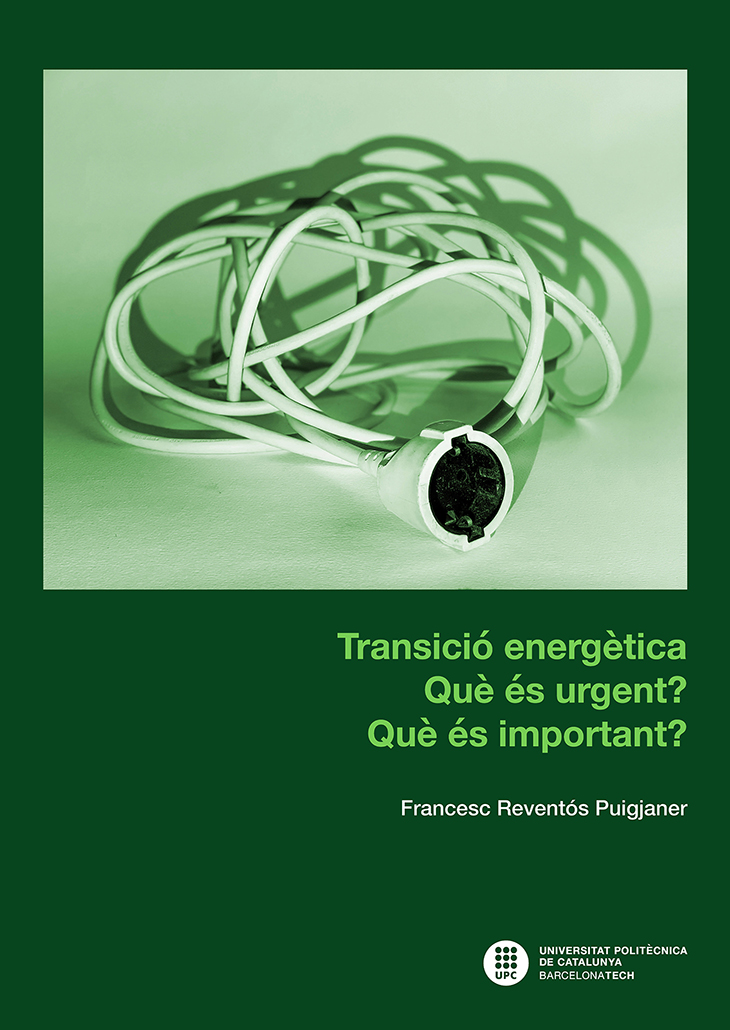 Transició energètica
Què és urgent?
Què és important?

Francesc Reventós Puigjaner

UPC

UNIVERSITAT POLITÈCNICA
DE CATALUNYA
BARCELONATECH